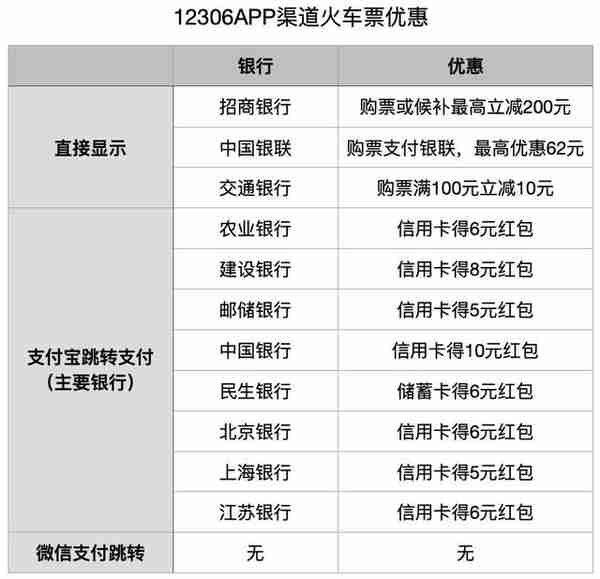 12306APP渠道火车票优惠

| | 银行 | 优惠 |
|---|---|---|
| 直接显示 | 招商银行 | 购票或候补最高立减200元 |
| | 中国银联 | 购票支付银联，最高优惠62元 |
| | 交通银行 | 购票满100元立减10元 |
| 支付宝跳转支付（主要银行） | 农业银行 | 信用卡得6元红包 |
| | 建设银行 | 信用卡得8元红包 |
| | 邮储银行 | 信用卡得5元红包 |
| | 中国银行 | 信用卡得10元红包 |
| | 民生银行 | 储蓄卡得6元红包 |
| | 北京银行 | 信用卡得6元红包 |
| | 上海银行 | 信用卡得5元红包 |
| | 江苏银行 | 信用卡得6元红包 |
| 微信支付跳转 | 无 | 无 |